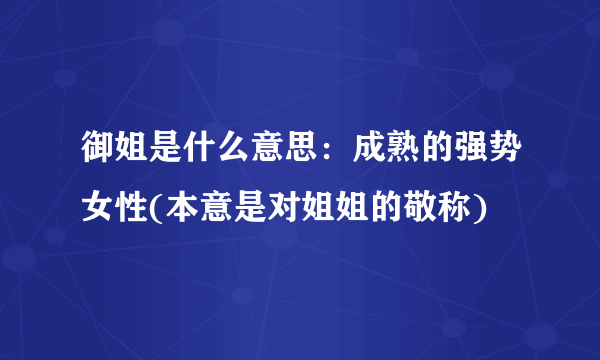 御姐是什么意思：成熟的强势女性(本意是对姐姐的敬称)